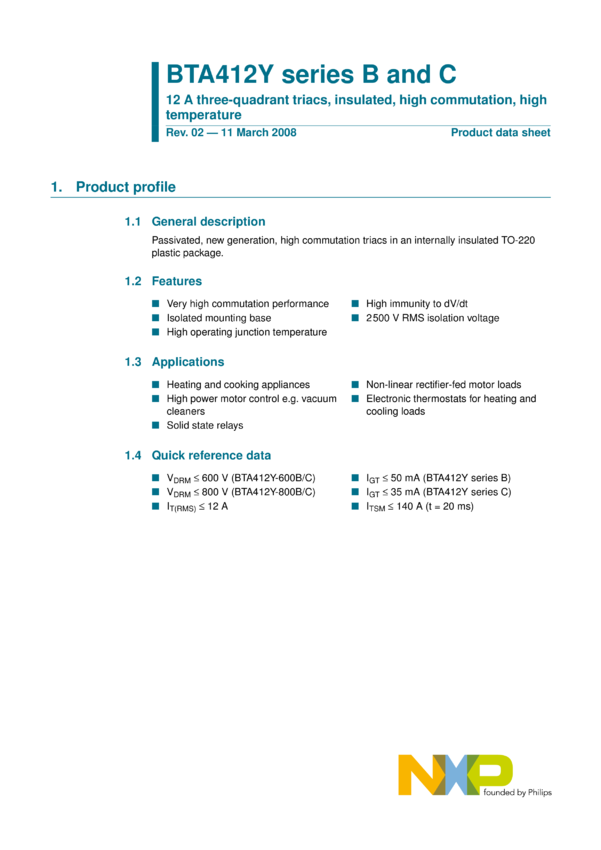 BTA412Y series B and C
12 A three-quadrant triacs, insulated, high commutation, high temperature
Rev. 02 — 11 March 2008
Product data sheet

1. Product profile

1.1 General description

Passivated, new generation, high commutation triacs in an internally insulated TO-220 plastic package.

1.2 Features

■ Very high commutation performance
■ Isolated mounting base
■ High operating junction temperature

■ High immunity to dV/dt
■ 2500 V RMS isolation voltage

1.3 Applications

■ Heating and cooking appliances
■ High power motor control e.g. vacuum cleaners
■ Solid state relays

■ Non-linear rectifier-fed motor loads
■ Electronic thermostats for heating and cooling loads

1.4 Quick reference data

■ $V_{DRM} \leq 600$ V (BTA412Y-600B/C)
■ $V_{DRM} \leq 800$ V (BTA412Y-800B/C)
■ $I_{T(RMS)} \leq 12$ A

■ $I_{GT} \leq 50$ mA (BTA412Y series B)
■ $I_{GT} \leq 35$ mA (BTA412Y series C)
■ $I_{TSM} \leq 140$ A (t = 20 ms)

NXP
founded by Philips